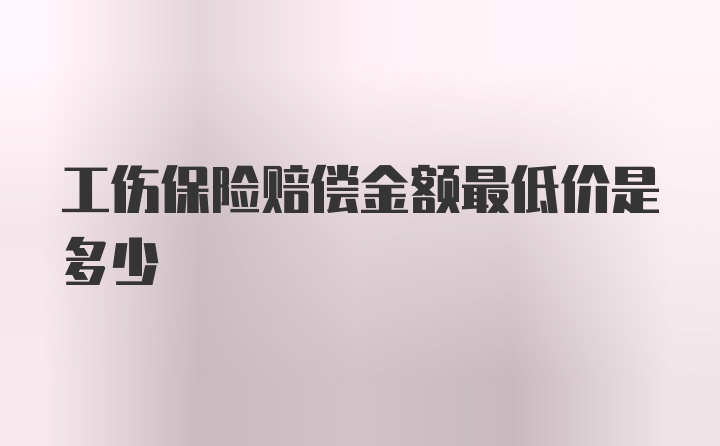 工伤保险赔偿金额最低价是多少